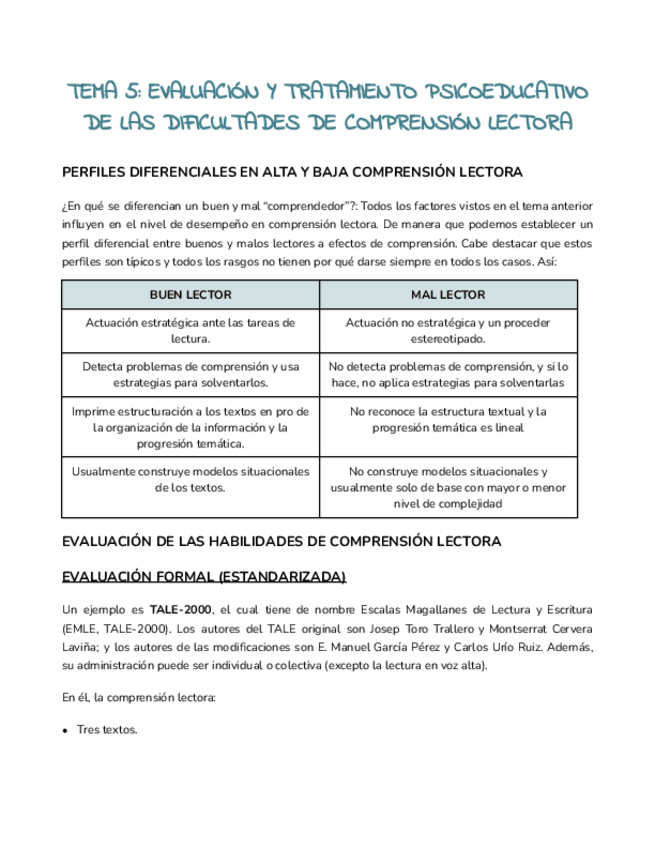 TEMA 5: EVALUACIÓN Y TRATAMIENTO PSICOEDUCATIVO DE LAS DIFICULTADES DE COMPRENSIÓN LECTORA

PERFILES DIFERENCIALES EN ALTA Y BAJA COMPRENSIÓN LECTORA

¿En qué se diferencian un buen y mal "comprendedor"?: Todos los factores vistos en el tema anterior influyen en el nivel de desempeño en comprensión lectora. De manera que podemos establecer un perfil diferencial entre buenos y malos lectores a efectos de comprensión. Cabe destacar que estos perfiles son típicos y todos los rasgos no tienen por qué darse siempre en todos los casos. Así:

| BUEN LECTOR | MAL LECTOR |
|---|---|
| Actuación estratégica ante las tareas de lectura. | Actuación no estratégica y un proceder estereotipado. |
| Detecta problemas de comprensión y usa estrategias para solventarlos. | No detecta problemas de comprensión, y si lo hace, no aplica estrategias para solventarlas |
| Imprime estructuración a los textos en pro de la organización de la información y la progresión temática. | No reconoce la estructura textual y la progresión temática es lineal |
| Usualmente construye modelos situacionales de los textos. | No construye modelos situacionales y usualmente solo de base con mayor o menor nivel de complejidad |

EVALUACIÓN DE LAS HABILIDADES DE COMPRENSIÓN LECTORA

EVALUACIÓN FORMAL (ESTANDARIZADA)

Un ejemplo es TALE-2000, el cual tiene de nombre Escalas Magallanes de Lectura y Escritura (EMLE, TALE-2000). Los autores del TALE original son Josep Toro Trallero y Montserrat Cervera Laviña; y los autores de las modificaciones son E. Manuel García Pérez y Carlos Urío Ruiz. Además, su administración puede ser individual o colectiva (excepto la lectura en voz alta).

En él, la comprensión lectora:

• Tres textos.